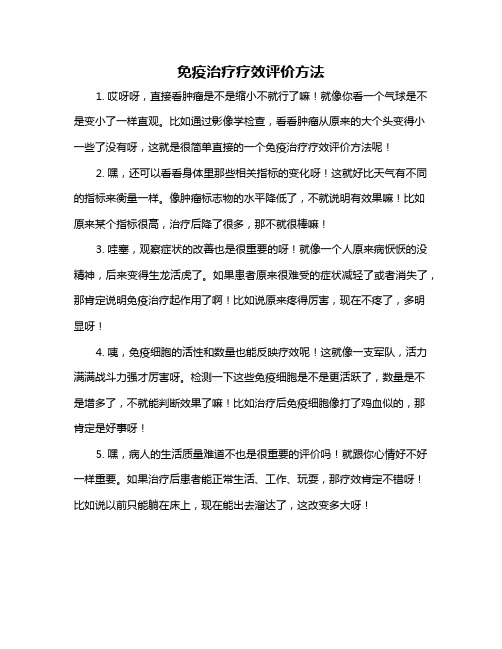 免疫治疗疗效评价方法

1. 哎呀呀，直接看肿瘤是不是缩小不就行了嘛！就像你看一个气球是不是变小了一样直观。比如通过影像学检查，看看肿瘤从原来的大个头变得小一些了没有呀，这就是很简单直接的一个免疫治疗疗效评价方法呢！

2. 嘿，还可以看看身体里那些相关指标的变化呀！这就好比天气有不同的指标来衡量一样。像肿瘤标志物的水平降低了，不就说明有效果嘛！比如原来某个指标很高，治疗后降了很多，那不就很棒嘛！

3. 哇塞，观察症状的改善也是很重要的呀！就像一个人原来病恹恹的没精神，后来变得生龙活虎了。如果患者原来很难受的症状减轻了或者消失了，那肯定说明免疫治疗起作用了啊！比如说原来疼得厉害，现在不疼了，多明显呀！

4. 咦，免疫细胞的活性和数量也能反映疗效呢！这就像一支军队，活力满满战斗力强才厉害呀。检测一下这些免疫细胞是不是更活跃了，数量是不是增多了，不就能判断效果了嘛！比如治疗后免疫细胞像打了鸡血似的，那肯定是好事呀！

5. 嘿，病人的生活质量难道不也是很重要的评价吗！就跟你心情好不好一样重要。如果治疗后患者能正常生活、工作、玩耍，那疗效肯定不错呀！比如说以前只能躺在床上，现在能出去溜达了，这改变多大呀！